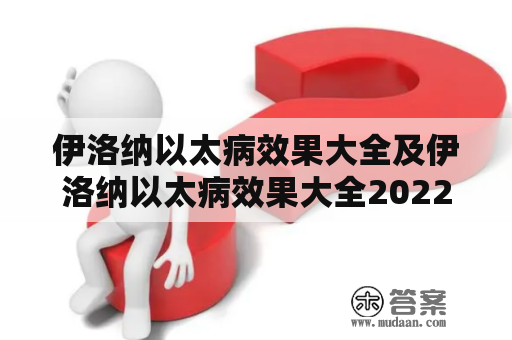 伊洛纳以太病效果大全及伊洛纳以太病效果大全2022

木 答案
www.mudaan.com